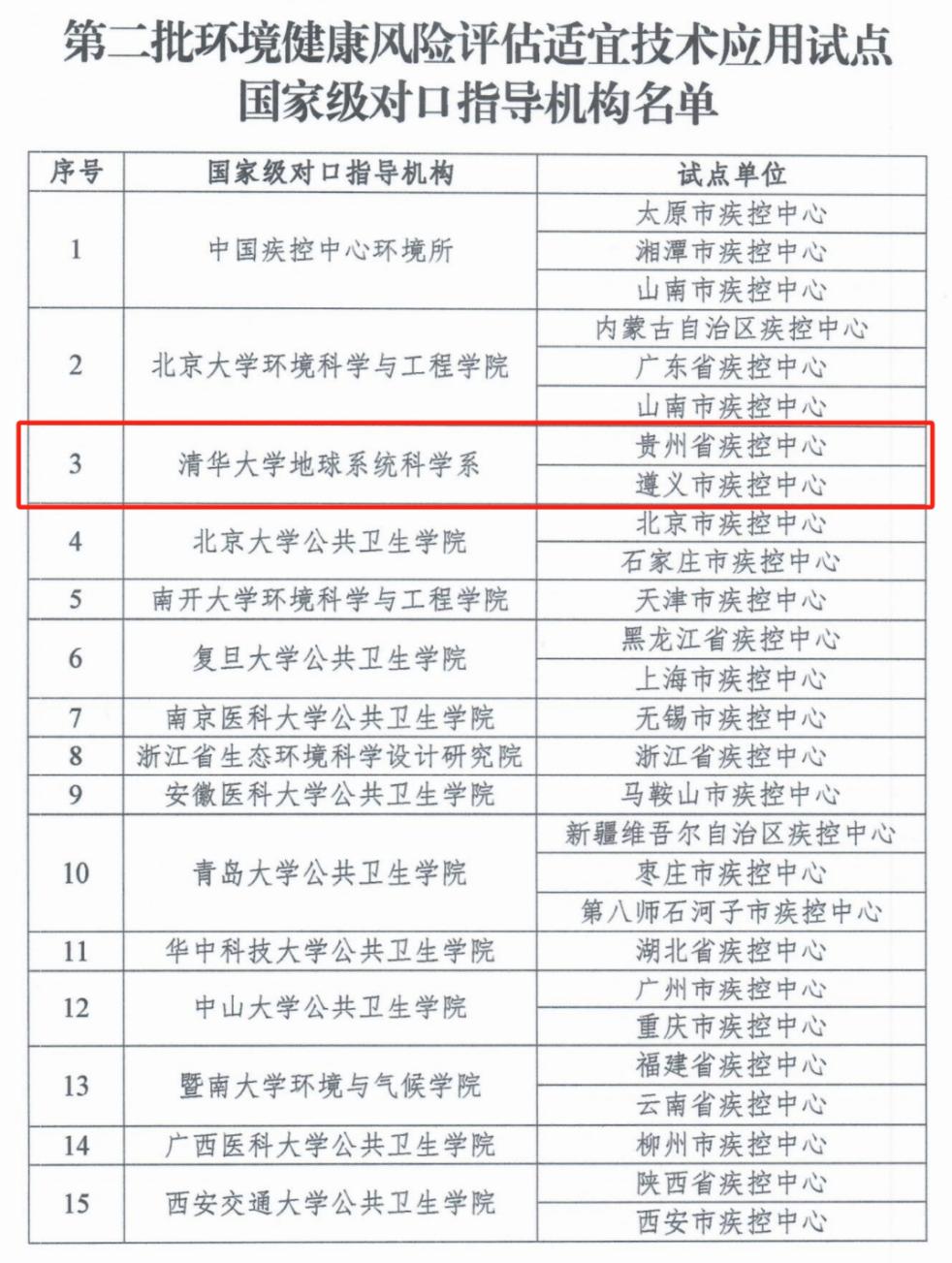 第二批环境健康风险评估适宜技术应用试点国家级对口指导机构名单

| 序号 | 国家级对口指导机构 | 试点单位 |
|---|---|---|
| 1 | 中国疾控中心环境所 | 太原市疾控中心 |
| | | 湘潭市疾控中心 |
| | | 山南市疾控中心 |
| 2 | 北京大学环境科学与工程学院 | 内蒙古自治区疾控中心 |
| | | 广东省疾控中心 |
| | | 山南市疾控中心 |
| 3 | 清华大学地球系统科学系 | 贵州省疾控中心 |
| | | 遵义市疾控中心 |
| 4 | 北京大学公共卫生学院 | 北京市疾控中心 |
| | | 石家庄市疾控中心 |
| 5 | 南开大学环境科学与工程学院 | 天津市疾控中心 |
| 6 | 复旦大学公共卫生学院 | 黑龙江省疾控中心 |
| | | 上海市疾控中心 |
| 7 | 南京医科大学公共卫生学院 | 无锡市疾控中心 |
| 8 | 浙江省生态环境科学设计研究院 | 浙江省疾控中心 |
| 9 | 安徽医科大学公共卫生学院 | 马鞍山市疾控中心 |
| 10 | 青岛大学公共卫生学院 | 新疆维吾尔自治区疾控中心 |
| | | 枣庄市疾控中心 |
| | | 第八师石河子市疾控中心 |
| 11 | 华中科技大学公共卫生学院 | 湖北省疾控中心 |
| 12 | 中山大学公共卫生学院 | 广州市疾控中心 |
| | | 重庆市疾控中心 |
| 13 | 暨南大学环境与气候学院 | 福建省疾控中心 |
| | | 云南省疾控中心 |
| 14 | 广西医科大学公共卫生学院 | 柳州市疾控中心 |
| 15 | 西安交通大学公共卫生学院 | 陕西省疾控中心 |
| | | 西安市疾控中心 |